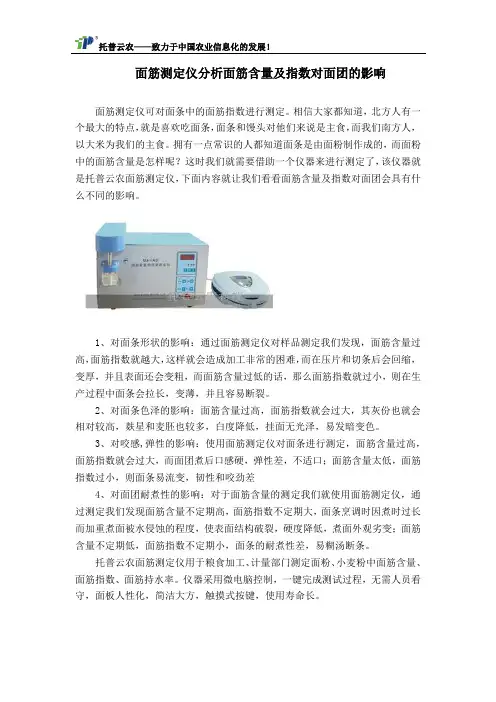 托普云农——致力于中国农业信息化的发展！

面筋测定仪分析面筋含量及指数对面团的影响

面筋测定仪可对面条中的面筋指数进行测定。相信大家都知道，北方人有一个最大的特点，就是喜欢吃面条，面条和馒头对他们来说是主食，而我们南方人，以大米为我们的主食。拥有一点常识的人都知道面条是由面粉制作成的，而面粉中的面筋含量是怎样呢？这时我们就需要借助一个仪器来进行测定了，该仪器就是托普云农面筋测定仪，下面内容就让我们看看面筋含量及指数对面团会具有什么不同的影响。

1、对面条形状的影响：通过面筋测定仪对样品测定我们发现，面筋含量过高，面筋指数就越大，这样就会造成加工非常的困难，而在压片和切条后会回缩，变厚，并且表面还会变粗，而面筋含量过低的话，那么面筋指数就过小，则在生产过程中面条会拉长，变薄，并且容易断裂。

2、对面条色泽的影响：面筋含量过高，面筋指数就会过大，其灰份也就会相对较高，麸星和麦胚也较多，白度降低，挂面无光泽，易发暗变色。

3、对咬感，弹性的影响：使用面筋测定仪对面条进行测定，面筋含量过高，面筋指数就会过大，而面团煮后口感硬，弹性差，不适口；面筋含量太低，面筋指数过小，则面条易流变，韧性和咬劲差

4、对面团耐煮性的影响：对于面筋含量的测定我们就使用面筋测定仪，通过测定我们发现面筋含量不定期高，面筋指数不定期大，面条烹调时因煮时过长而加重煮面被水侵蚀的程度，使表面结构破裂，硬度降低，煮面外观劣变；面筋含量不定期低，面筋指数不定期小，面条的耐煮性差，易糊汤断条。

托普云农面筋测定仪用于粮食加工、计量部门测定面粉、小麦粉中面筋含量、面筋指数、面筋持水率。仪器采用微电脑控制，一键完成测试过程，无需人员看守，面板人性化，简洁大方，触摸式按键，使用寿命长。